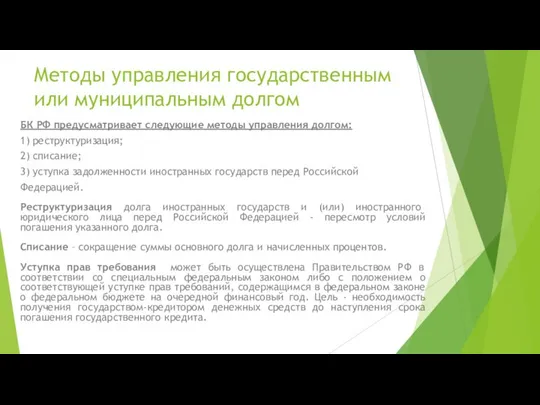 Методы управления государственным или муниципальным долгом

БК РФ предусматривает следующие методы управления долгом:

1) реструктуризация;

2) списание;

3) уступка задолженности иностранных государств перед Российской Федерацией.

Реструктуризация долга иностранных государств и (или) иностранного юридического лица перед Российской Федерацией - пересмотр условий погашения указанного долга.

Списание - сокращение суммы основного долга и начисленных процентов.

Уступка прав требования может быть осуществлена Правительством РФ в соответствии со специальным федеральным законом либо с положением о соответствующей уступке прав требований, содержащимся в федеральном законе о федеральном бюджете на очередной финансовый год. Цель - необходимость получения государством-кредитором денежных средств до наступления срока погашения государственного кредита.